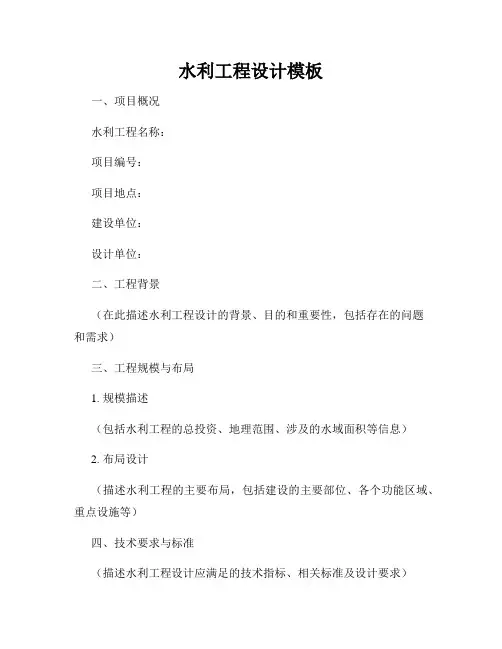 水利工程设计模板

一、项目概况

水利工程名称：

项目编号：

项目地点：

建设单位：

设计单位：

二、工程背景

（在此描述水利工程设计的背景、目的和重要性，包括存在的问题和需求）

三、工程规模与布局

1. 规模描述

（包括水利工程的总投资、地理范围、涉及的水域面积等信息）

2. 布局设计

（描述水利工程的主要布局，包括建设的主要部位、各个功能区域、重点设施等）

四、技术要求与标准

（描述水利工程设计应满足的技术指标、相关标准及设计要求）